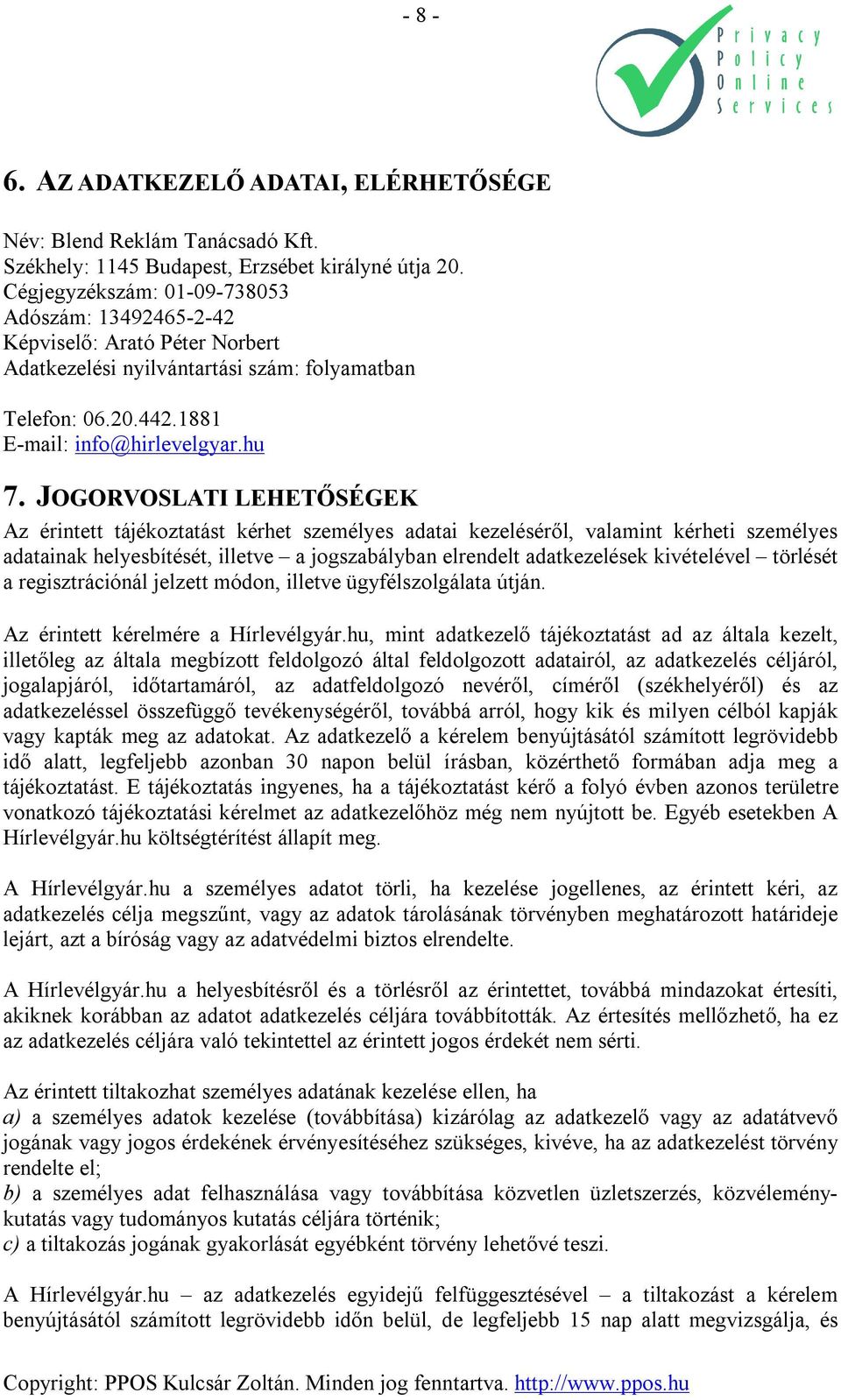 - 8 -

Privacy Policy Online Services

6. AZ ADATKEZELŐ ADATAI, ELÉRHETŐSÉGE

Név: Blend Reklám Tanácsadó Kft.
Székhely: 1145 Budapest, Erzsébet királyné útja 20.
Cégjegyzékszám: 01-09-738053
Adószám: 13492465-2-42
Képviselő: Arató Péter Norbert
Adatkezelési nyilvántartási szám: folyamatban

Telefon: 06.20.442.1881
E-mail: info@hirlevelgyar.hu

7. JOGORVOSLATI LEHETŐSÉGEK

Az érintett tájékoztatást kérhet személyes adatai kezeléséről, valamint kérheti személyes adatainak helyesbítését, illetve – a jogszabályban elrendelt adatkezelések kivételével – törlését a regisztrációnál jelzett módon, illetve ügyfélszolgálata útján.

Az érintett kérelmére a Hírlevélgyár.hu, mint adatkezelő tájékoztatást ad az általa kezelt, illetőleg az általa megbízott feldolgozó által feldolgozott adatairól, az adatkezelés céljáról, jogalapjáról, időtartamáról, az adatfeldolgozó nevéről, címéről (székhelyéről) és az adatkezeléssel összefüggő tevékenységéről, továbbá arról, hogy kik és milyen célból kapják vagy kapták meg az adatokat. Az adatkezelő a kérelem benyújtásától számított legrövidebb idő alatt, legfeljebb azonban 30 napon belül írásban, közérthető formában adja meg a tájékoztatást. E tájékoztatás ingyenes, ha a tájékoztatást kérő a folyó évben azonos területre vonatkozó tájékoztatási kérelmet az adatkezelőhöz még nem nyújtott be. Egyéb esetekben A Hírlevélgyár.hu költségtérítést állapít meg.

A Hírlevélgyár.hu a személyes adatot törli, ha kezelése jogellenes, az érintett kéri, az adatkezelés célja megszűnt, vagy az adatok tárolásának törvényben meghatározott határideje lejárt, azt a bíróság vagy az adatvédelmi biztos elrendelte.

A Hírlevélgyár.hu a helyesbítésről és a törlésről az érintettet, továbbá mindazokat értesíti, akiknek korábban az adatot adatkezelés céljára továbbították. Az értesítés mellőzhető, ha ez az adatkezelés céljára való tekintettel az érintett jogos érdekét nem sérti.

Az érintett tiltakozhat személyes adatának kezelése ellen, ha
a) a személyes adatok kezelése (továbbítása) kizárólag az adatkezelő vagy az adatátvevő jogának vagy jogos érdekének érvényesítéséhez szükséges, kivéve, ha az adatkezelést törvény rendelte el;
b) a személyes adat felhasználása vagy továbbítása közvetlen üzletszerzés, közvéleménykutatás vagy tudományos kutatás céljára történik;
c) a tiltakozás jogának gyakorlását egyébként törvény lehetővé teszi.

A Hírlevélgyár.hu – az adatkezelés egyidejű felfüggesztésével – a tiltakozást a kérelem benyújtásától számított legrövidebb időn belül, de legfeljebb 15 nap alatt megvizsgálja, és

Copyright: PPOS Kulcsár Zoltán. Minden jog fenntartva. http://www.ppos.hu